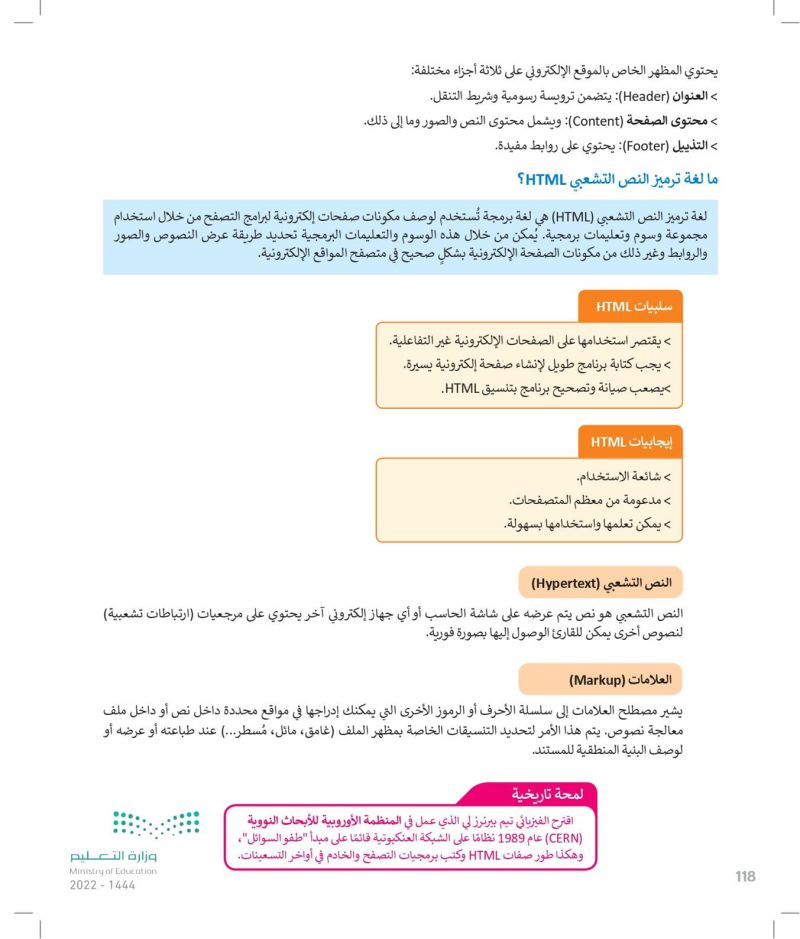 يحتوي المظهر الخاص بالموقع الإلكتروني على ثلاثة أجزاء مختلفة:
> العنوان (Header): يتضمن ترويسة رسومية وشريط التنقل.
> محتوى الصفحة (Content): ويشمل محتوى النص والصور وما إلى ذلك.
> التذييل (Footer): يحتوي على روابط مفيدة.

ما لغة ترميز النص التشعبي HTML؟

لغة ترميز النص التشعبي (HTML) هي لغة برمجة تُستخدم لوصف مكونات صفحات إلكترونية لبرامج التصفح من خلال استخدام مجموعة وسوم وتعليمات برمجية. يُمكن من خلال هذه الوسوم والتعليمات البرمجية تحديد طريقة عرض النصوص والصور والروابط وغير ذلك من مكونات الصفحة الإلكترونية بشكلٍ صحيح في متصفح المواقع الإلكترونية.

سلبيات HTML

> يقتصر استخدامها على الصفحات الإلكترونية غير التفاعلية.
> يجب كتابة برنامج طويل لإنشاء صفحة إلكترونية يسيرة.
>يصعب صيانة وتصحيح برنامج بتنسيق HTML.

إيجابيات HTML

> شائعة الاستخدام.
> مدعومة من معظم المتصفحات.
> يمكن تعلمها واستخدامها بسهولة.

النص التشعبي (Hypertext)

النص التشعبي هو نص يتم عرضه على شاشة الحاسب أو أي جهاز إلكتروني آخر يحتوي على مرجعيات (ارتباطات تشعبية) لنصوص أخرى يمكن للقارئ الوصول إليها بصورة فورية.

العلامات (Markup)

يشير مصطلح العلامات إلى سلسلة الأحرف أو الرموز الأخرى التي يمكنك إدراجها في مواقع محددة داخل نص أو داخل ملف معالجة نصوص. يتم هذا الأمر لتحديد التنسيقات الخاصة بمظهر الملف (غامق، مائل، مُسطر...) عند طباعته أو عرضه أو لوصف البنية المنطقية للمستند.

لمحة تاريخية

اقترح الفيزيائي تيم بيرنرز لي الذي عمل في المنظمة الأوروبية للأبحاث النووية (CERN) عام 1989 نظامًا على الشبكة العنكبوتية قائمًا على مبدأ "طفو السوائل"، وهكذا طور صفات HTML وكتب برمجيات التصفح والخادم في أواخر التسعينات.

وزارة التعليم
Ministry of Education
2022 - 1444

118